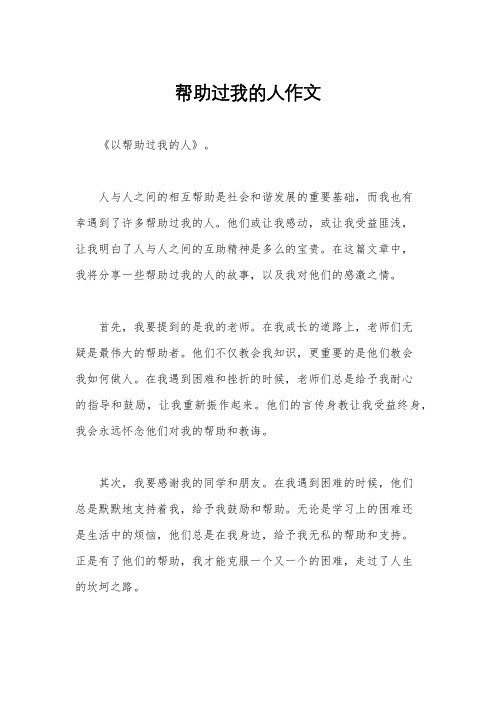 帮助过我的人作文

《以帮助过我的人》。

人与人之间的相互帮助是社会和谐发展的重要基础，而我也有幸遇到了许多帮助过我的人。他们或让我感动，或让我受益匪浅，让我明白了人与人之间的互助精神是多么的宝贵。在这篇文章中，我将分享一些帮助过我的人的故事，以及我对他们的感激之情。

首先，我要提到的是我的老师。在我成长的道路上，老师们无疑是最伟大的帮助者。他们不仅教会我知识，更重要的是他们教会我如何做人。在我遇到困难和挫折的时候，老师们总是给予我耐心的指导和鼓励，让我重新振作起来。他们的言传身教让我受益终身，我会永远怀念他们对我的帮助和教诲。

其次，我要感谢我的同学和朋友。在我遇到困难的时候，他们总是默默地支持着我，给予我鼓励和帮助。无论是学习上的困难还是生活中的烦恼，他们总是在我身边，给予我无私的帮助和支持。正是有了他们的帮助，我才能克服一个又一个的困难，走过了人生的坎坷之路。